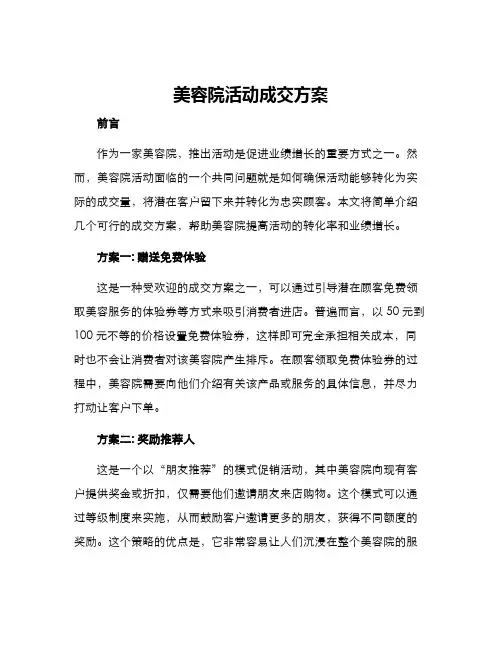 美容院活动成交方案

前言

作为一家美容院，推出活动是促进业绩增长的重要方式之一。然而，美容院活动面临的一个共同问题就是如何确保活动能够转化为实际的成交量，将潜在客户留下来并转化为忠实顾客。本文将简单介绍几个可行的成交方案，帮助美容院提高活动的转化率和业绩增长。

方案一: 赠送免费体验

这是一种受欢迎的成交方案之一，可以通过引导潜在顾客免费领取美容服务的体验券等方式来吸引消费者进店。普遍而言，以 50 元到 100 元不等的价格设置免费体验券，这样即可完全承担相关成本，同时也不会让消费者对该美容院产生排斥。在顾客领取免费体验券的过程中，美容院需要向他们介绍有关该产品或服务的具体信息，并尽力打动让客户下单。

方案二: 奖励推荐人

这是一个以“朋友推荐”的模式促销活动，其中美容院向现有客户提供奖金或折扣，仅需要他们邀请朋友来店购物。这个模式可以通过等级制度来实施，从而鼓励客户邀请更多的朋友，获得不同额度的奖励。这个策略的优点是，它非常容易让人们沉浸在整个美容院的服